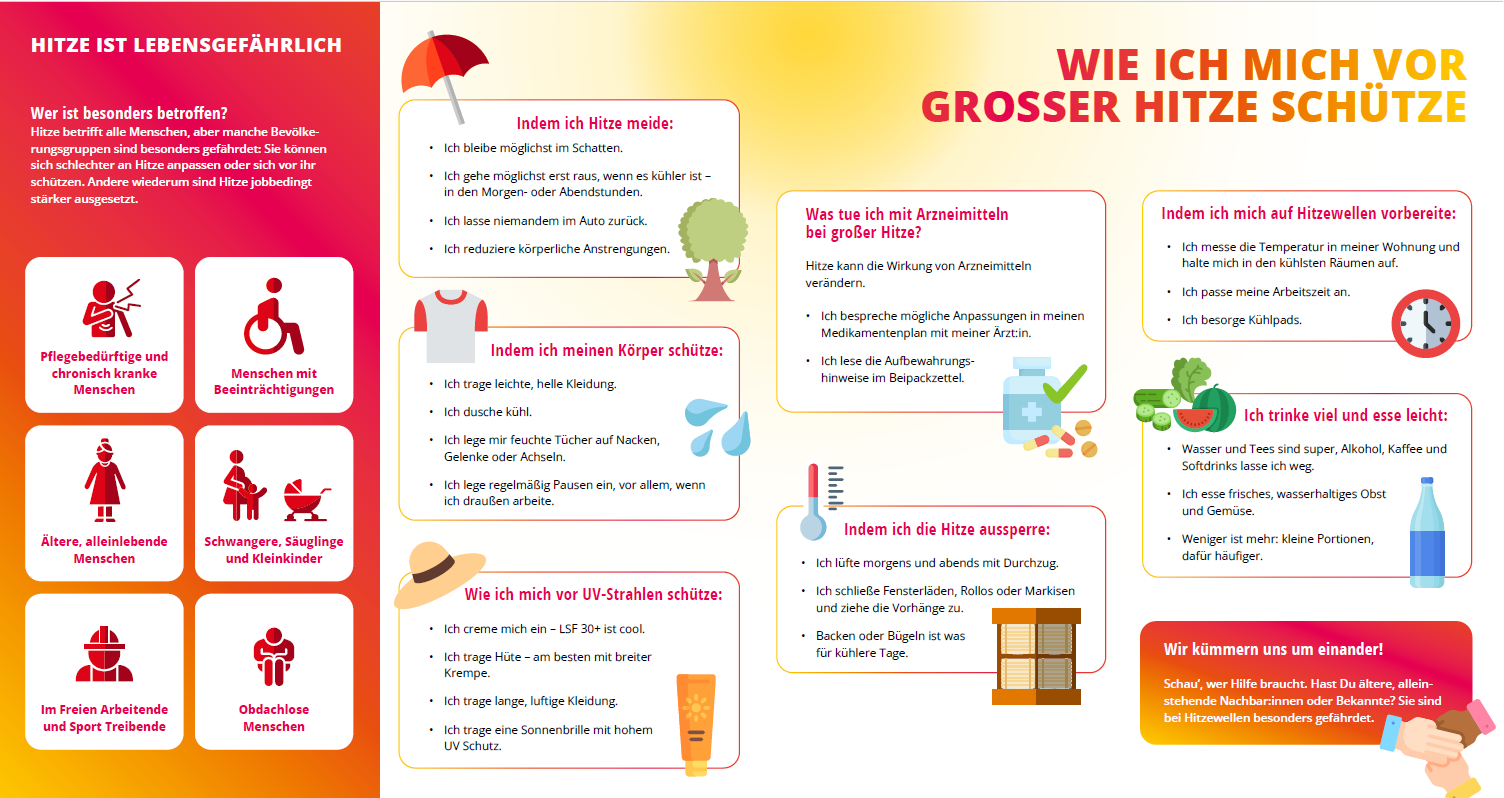 HITZE IST LEBENSGEFÄHRLICH

Wer ist besonders betroffen?

Hitze betrifft alle Menschen, aber manche Bevölkerungsgruppen sind besonders gefährdet: Sie können sich schlechter an Hitze anpassen oder sich vor ihr schützen. Andere wiederum sind Hitze jobbedingt stärker ausgesetzt.

Pflegebedürftige und chronisch kranke Menschen

Menschen mit Beeinträchtigungen

Ältere, alleinlebende Menschen

Schwangere, Säuglinge und Kleinkinder

Im Freien Arbeitende und Sport Treibende

Obdachlose Menschen

WIE ICH MICH VOR GROSSER HITZE SCHÜTZE

Indem ich Hitze meide:

• Ich bleibe möglichst im Schatten.
• Ich gehe möglichst erst raus, wenn es kühler ist – in den Morgen- oder Abendstunden.
• Ich lasse niemandem im Auto zurück.
• Ich reduziere körperliche Anstrengungen.

Indem ich meinen Körper schütze:

• Ich trage leichte, helle Kleidung.
• Ich dusche kühl.
• Ich lege mir feuchte Tücher auf Nacken, Gelenke oder Achseln.
• Ich lege regelmäßig Pausen ein, vor allem, wenn ich draußen arbeite.

Wie ich mich vor UV-Strahlen schütze:

• Ich creme mich ein – LSF 30+ ist cool.
• Ich trage Hüte – am besten mit breiter Krempe.
• Ich trage lange, luftige Kleidung.
• Ich trage eine Sonnenbrille mit hohem UV Schutz.

Was tue ich mit Arzneimitteln bei großer Hitze?

Hitze kann die Wirkung von Arzneimitteln verändern.

• Ich bespreche mögliche Anpassungen in meinen Medikamentenplan mit meiner Ärzt:in.
• Ich lese die Aufbewahrungshinweise im Beipackzettel.

Indem ich die Hitze aussperre:

• Ich lüfte morgens und abends mit Durchzug.
• Ich schließe Fensterläden, Rollos oder Markisen und ziehe die Vorhänge zu.
• Backen oder Bügeln ist was für kühlere Tage.

Indem ich mich auf Hitzewellen vorbereite:

• Ich messe die Temperatur in meiner Wohnung und halte mich in den kühlsten Räumen auf.
• Ich passe meine Arbeitszeit an.
• Ich besorge Kühlpads.

Ich trinke viel und esse leicht:

• Wasser und Tees sind super, Alkohol, Kaffee und Softdrinks lasse ich weg.
• Ich esse frisches, wasserhaltiges Obst und Gemüse.
• Weniger ist mehr: kleine Portionen, dafür häufiger.

Wir kümmern uns um einander!

Schau', wer Hilfe braucht. Hast Du ältere, alleinstehende Nachbar:innen oder Bekannte? Sie sind bei Hitzewellen besonders gefährdet.